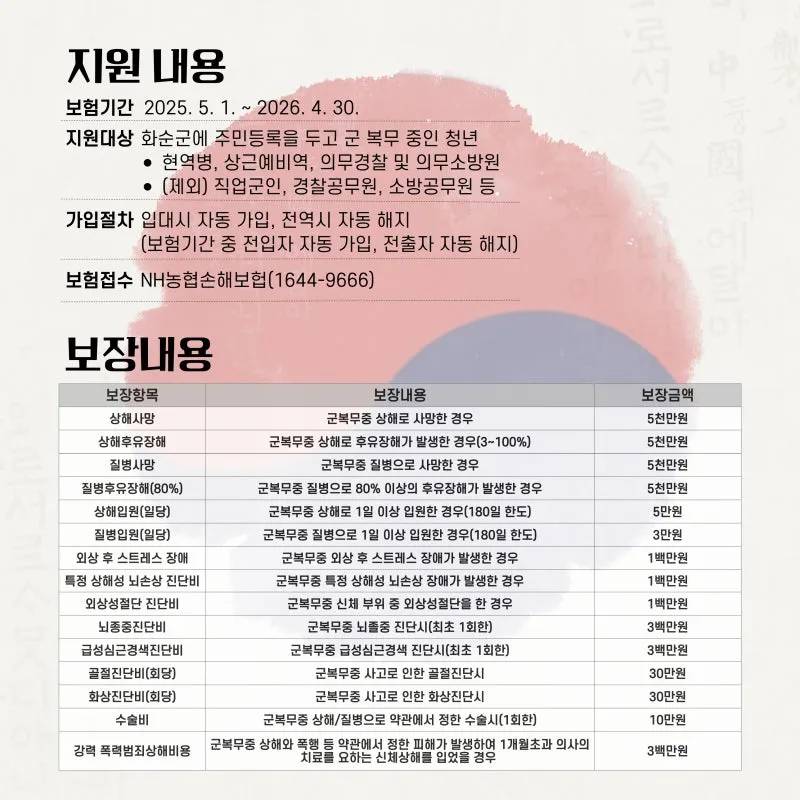 지원 내용

보험기간 2025. 5. 1. ~ 2026. 4. 30.

지원대상 화순군에 주민등록을 두고 군 복무 중인 청년
• 현역병, 상근예비역, 의무경찰 및 의무소방원
• (제외) 직업군인, 경찰공무원, 소방공무원 등

가입절차 입대시 자동 가입, 전역시 자동 해지
(보험기간 중 전입자 자동 가입, 전출자 자동 해지)

보험접수 NH농협손해보험(1644-9666)

보장내용

| 보장항목 | 보장내용 | 보장금액 |
|---|---|---|
| 상해사망 | 군복무중 상해로 사망한 경우 | 5천만원 |
| 상해후유장해 | 군복무중 상해로 후유장해가 발생한 경우(3~100%) | 5천만원 |
| 질병사망 | 군복무중 질병으로 사망한 경우 | 5천만원 |
| 질병후유장해(80%) | 군복무중 질병으로 80% 이상의 후유장해가 발생한 경우 | 5천만원 |
| 상해입원(일당) | 군복무중 상해로 1일 이상 입원한 경우(180일 한도) | 5만원 |
| 질병입원(일당) | 군복무중 질병으로 1일 이상 입원한 경우(180일 한도) | 3만원 |
| 외상 후 스트레스 장애 | 군복무중 외상 후 스트레스 장애가 발생한 경우 | 1백만원 |
| 특정 상해성 뇌손상 진단비 | 군복무중 특정 상해성 뇌손상 장애가 발생한 경우 | 1백만원 |
| 외상성절단 진단비 | 군복무중 신체 부위 중 외상성절단을 한 경우 | 1백만원 |
| 뇌졸중진단비 | 군복무중 뇌졸중 진단시(최초 1회한) | 3백만원 |
| 급성심근경색진단비 | 군복무중 급성심근경색 진단시(최초 1회한) | 3백만원 |
| 골절진단비(회당) | 군복무중 사고로 인한 골절진단시 | 30만원 |
| 화상진단비(회당) | 군복무중 사고로 인한 화상진단시 | 30만원 |
| 수술비 | 군복무중 상해/질병으로 약관에서 정한 수술시(1회한) | 10만원 |
| 강력 폭력범죄상해비용 | 군복무중 상해와 폭행 등 약관에서 정한 피해가 발생하여 1개월초과 의사의 치료를 요하는 신체상해를 입었을 경우 | 3백만원 |